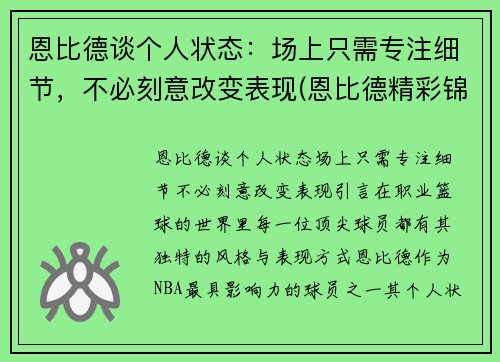 恩比德谈个人状态：场上只需专注细节，不必刻意改变表现(恩比德精彩锦

恩比德谈个人状态场上只需专注细节不必刻意改变表现引言在职业篮球的世界里每一位顶尖球员都有其独特的风格与表现方式恩比德作为NBA最具影响力的球员之一其个人状